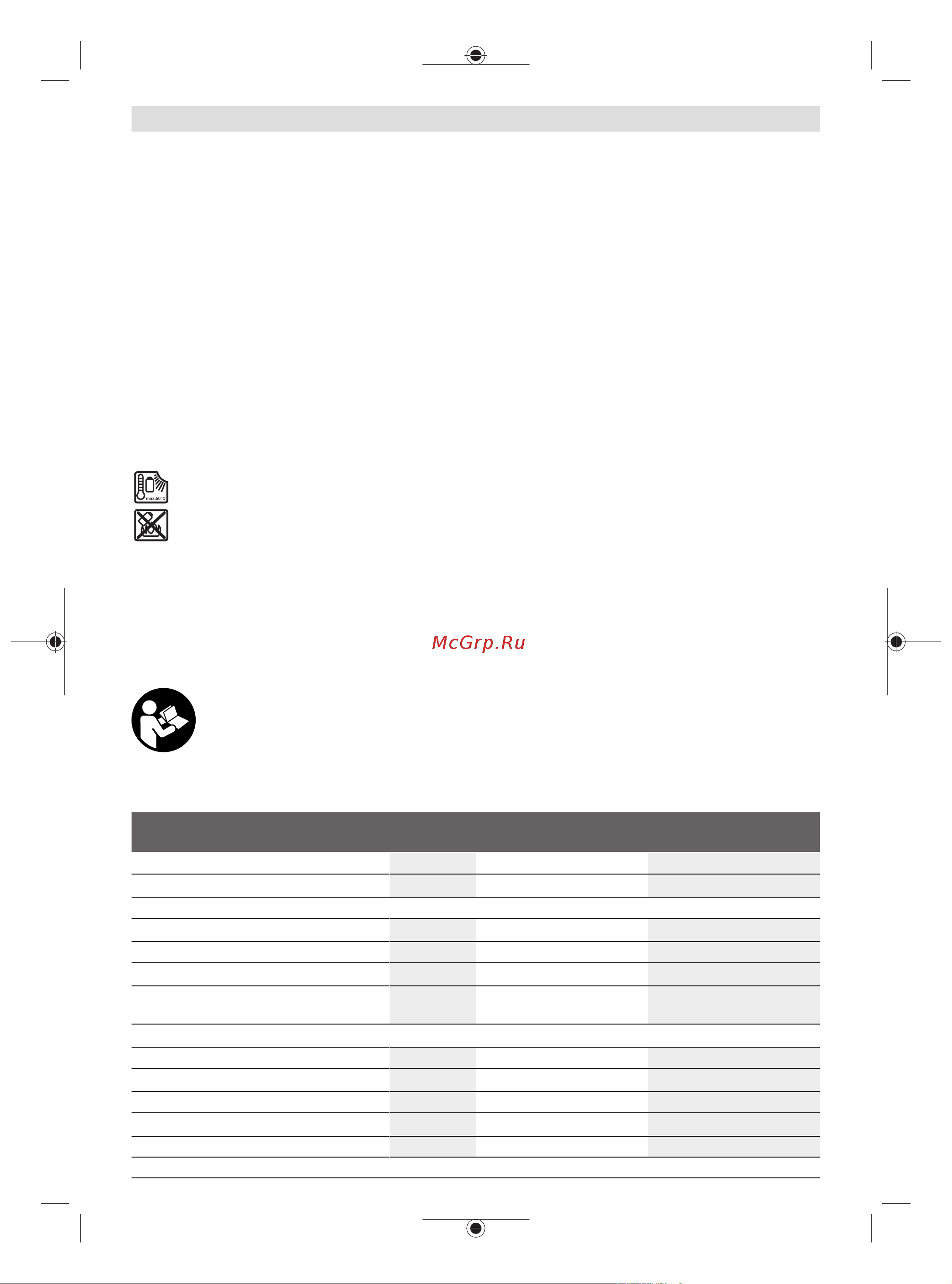 max.50°C

McGrp.Ru